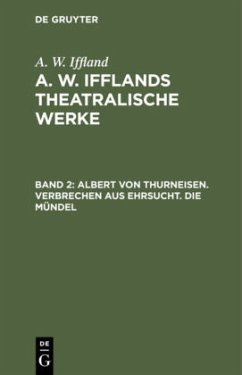 DE GRUYTER

A. W. Iffland

A. W. IFFLANDS THEATRALISCHE WERKE

BAND 2: ALBERT VON THURNEISEN. VERBRECHEN AUS EHRSUCHT. DIE MÜNDEL

DE
G